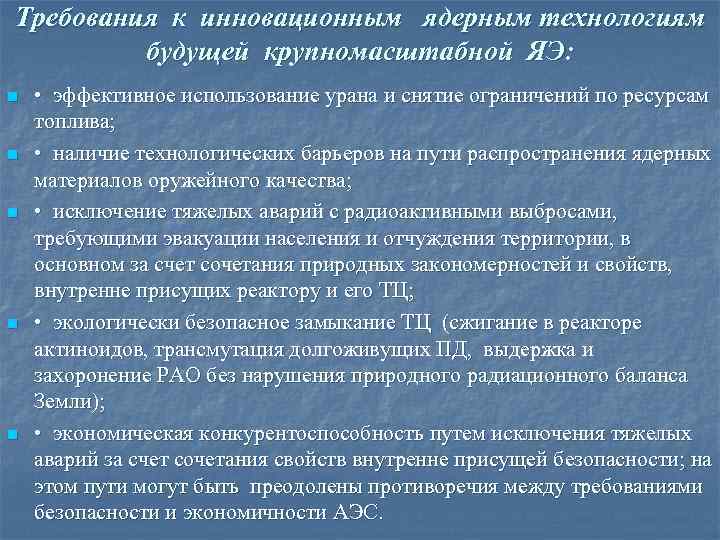 Требования к инновационным ядерным технологиям будущей крупномасштабной ЯЭ:

• эффективное использование урана и снятие ограничений по ресурсам топлива;

• наличие технологических барьеров на пути распространения ядерных материалов оружейного качества;

• исключение тяжелых аварий с радиоактивными выбросами, требующими эвакуации населения и отчуждения территории, в основном за счет сочетания природных закономерностей и свойств, внутренне присущих реактору и его ТЦ;

• экологически безопасное замыкание ТЦ (сжигание в реакторе актиноидов, трансмутация долгоживущих ПД, выдержка и захоронение РАО без нарушения природного радиационного баланса Земли);

• экономическая конкурентоспособность путем исключения тяжелых аварий за счет сочетания свойств внутренне присущей безопасности; на этом пути могут быть преодолены противоречия между требованиями безопасности и экономичности АЭС.